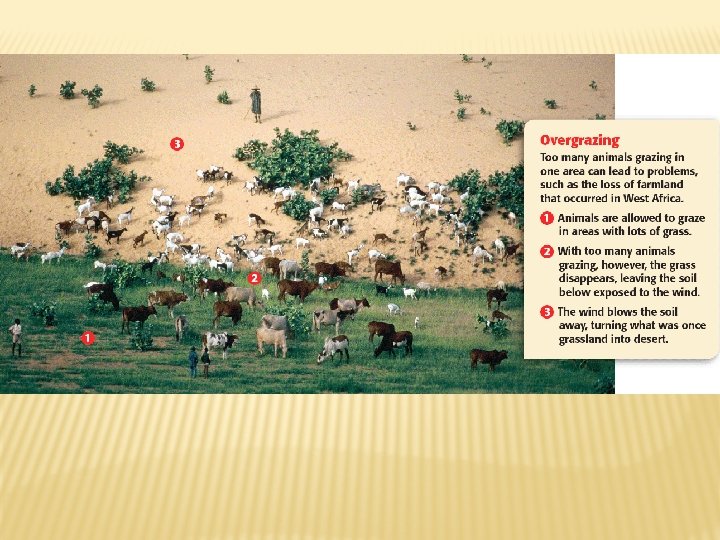 3

2

1

Overgrazing

Too many animals grazing in one area can lead to problems, such as the loss of farmland that occurred in West Africa.

1 Animals are allowed to graze in areas with lots of grass.

2 With too many animals grazing, however, the grass disappears, leaving the soil below exposed to the wind.

3 The wind blows the soil away, turning what was once grassland into desert.